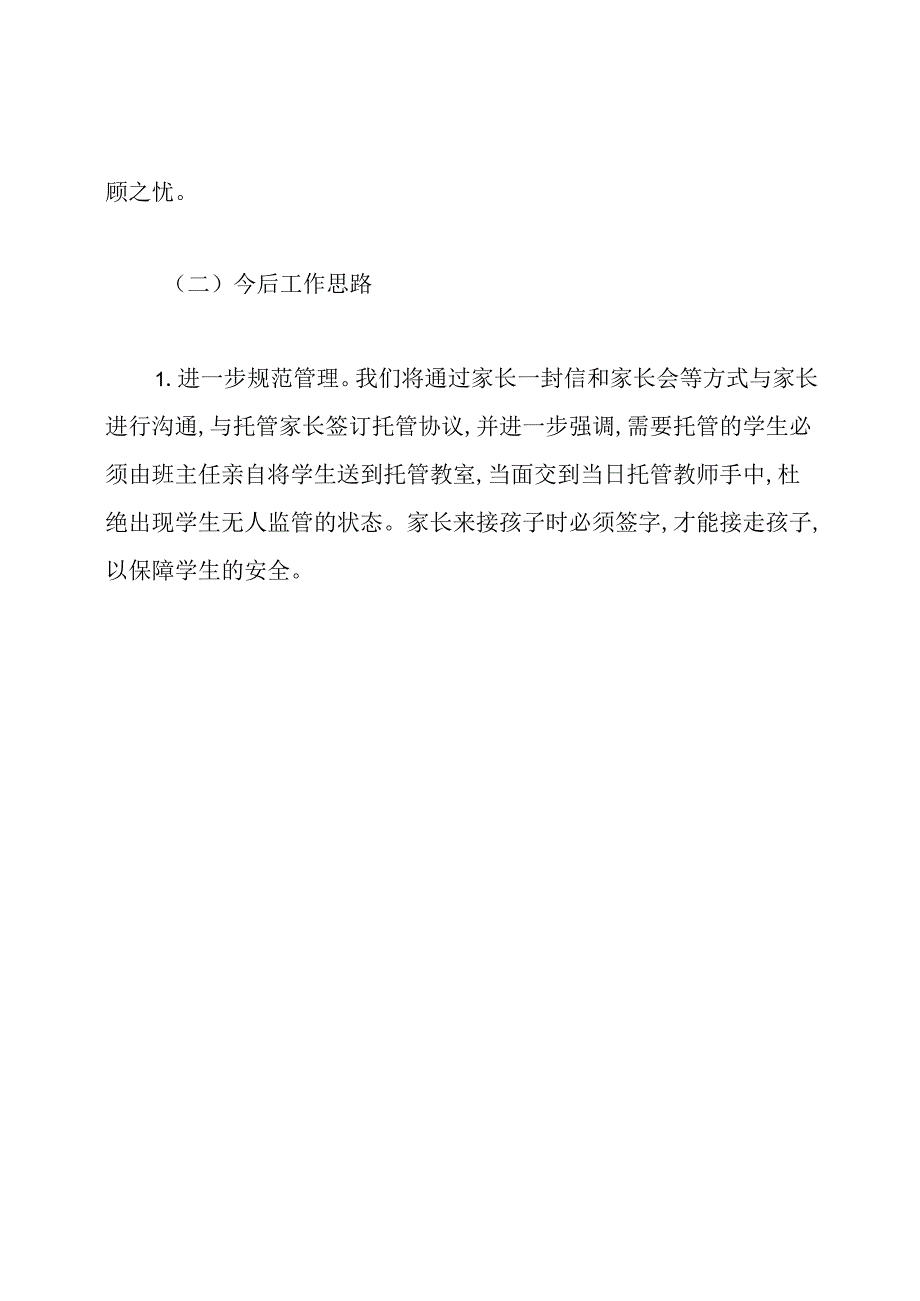 顾之忧。

（二）今后工作思路

1. 进一步规范管理。我们将通过家长一封信和家长会等方式与家长进行沟通，与托管家长签订托管协议，并进一步强调，需要托管的学生必须由班主任亲自将学生送到托管教室，当面交到当日托管教师手中，杜绝出现学生无人监管的状态。家长来接孩子时必须签字，才能接走孩子，以保障学生的安全。